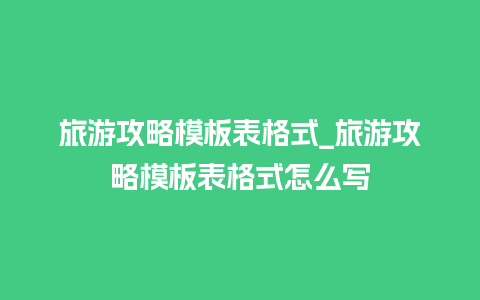 旅游攻略模板表格式_旅游攻略模板表格式怎么写